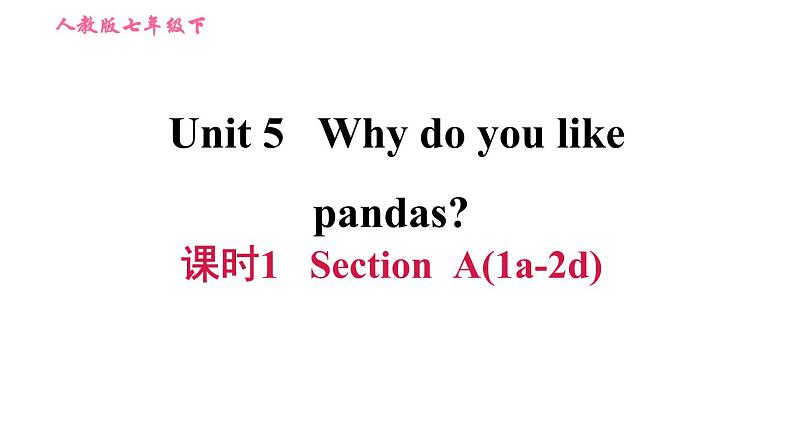 人教版七年级下

Unit 5 Why do you like pandas?

课时1 Section A(1a-2d)